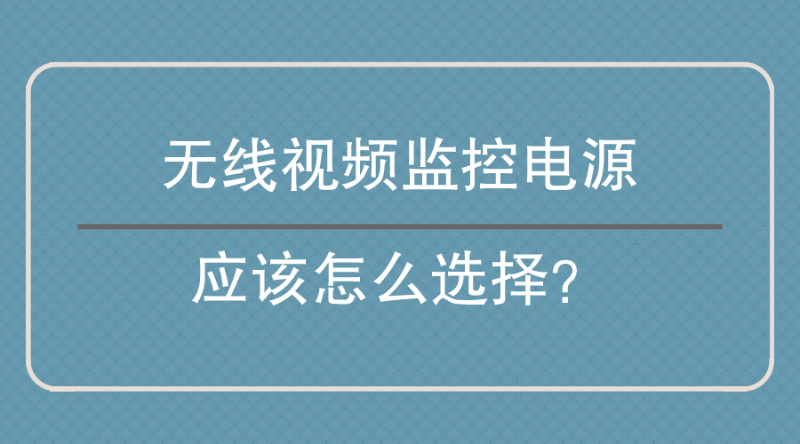 无线视频监控电源

应该怎么选择?